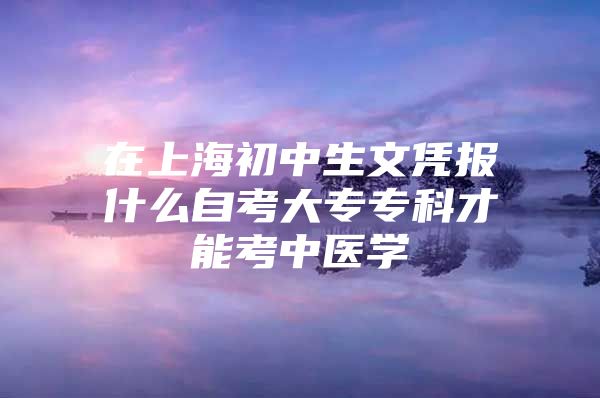 在上海初中生文凭报什么自考大专专科才能考中医学